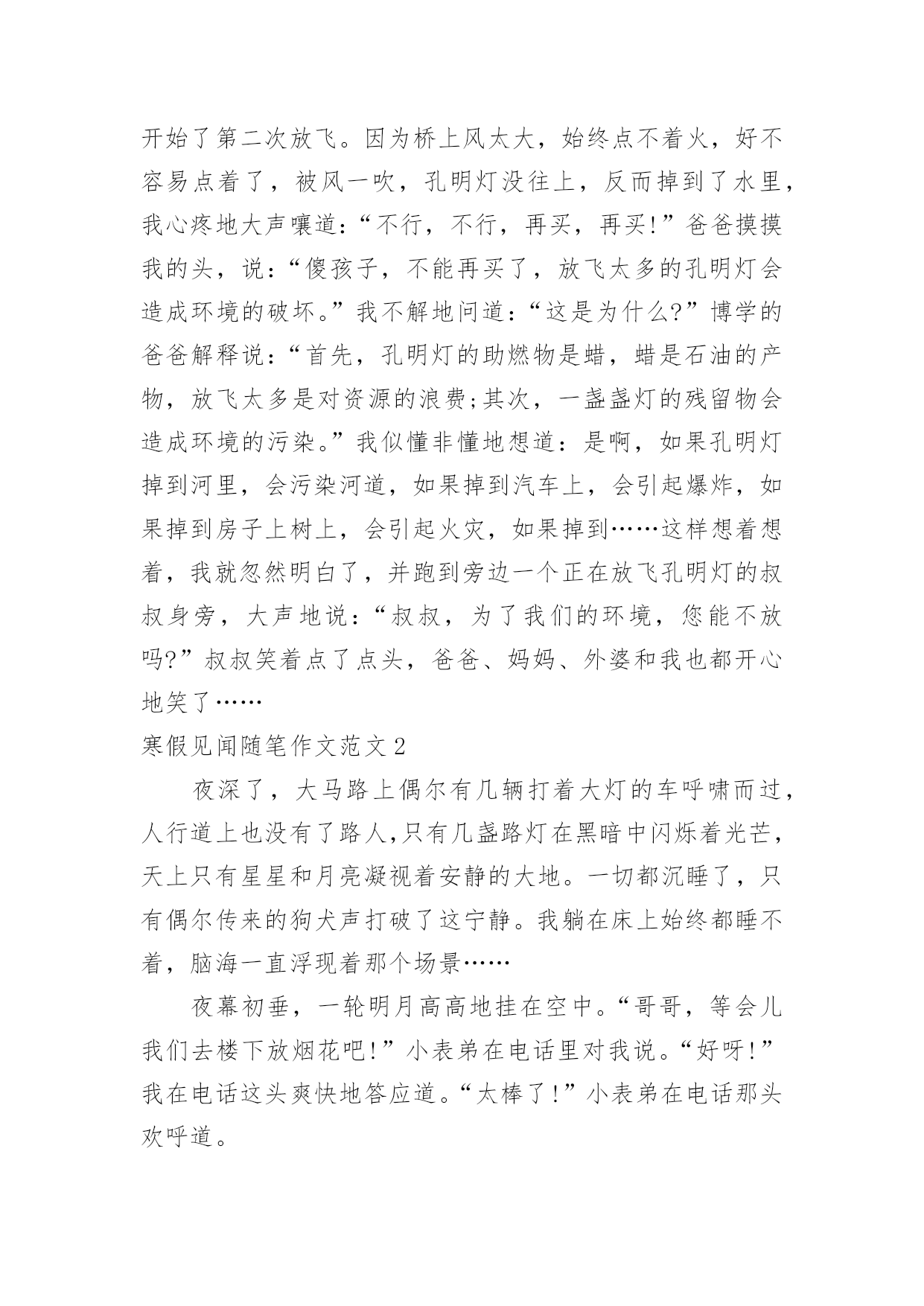 开始了第二次放飞。因为桥上风太大，始终点不着火，好不容易点着了，被风一吹，孔明灯没往上，反而掉到了水里，我心疼地大声嚷道：“不行，不行，再买，再买!”爸爸摸摸我的头，说：“傻孩子，不能再买了，放飞太多的孔明灯会造成环境的破坏。”我不解地问道：“这是为什么?”博学的爸爸解释说：“首先，孔明灯的助燃物是蜡，蜡是石油的产物，放飞太多是对资源的浪费;其次，一盏盏灯的残留物会造成环境的污染。”我似懂非懂地想道：是啊，如果孔明灯掉到河里，会污染河道，如果掉到汽车上，会引起爆炸，如果掉到房子上树上，会引起火灾，如果掉到……这样想着想着，我就忽然明白了，并跑到旁边一个正在放飞孔明灯的叔叔身旁，大声地说：“叔叔，为了我们的环境，您能不放吗?”叔叔笑着点了点头，爸爸、妈妈、外婆和我也都开心地笑了……

寒假见闻随笔作文范文2

夜深了，大马路上偶尔有几辆打着大灯的车呼啸而过，人行道上也没有了路人,只有几盏路灯在黑暗中闪烁着光芒，天上只有星星和月亮凝视着安静的大地。一切都沉睡了，只有偶尔传来的狗犬声打破了这宁静。我躺在床上始终都睡不着，脑海一直浮现着那个场景……

夜幕初垂，一轮明月高高地挂在空中。“哥哥，等会儿我们去楼下放烟花吧!”小表弟在电话里对我说。“好呀!”我在电话这头爽快地答应道。“太棒了!”小表弟在电话那头欢呼道。